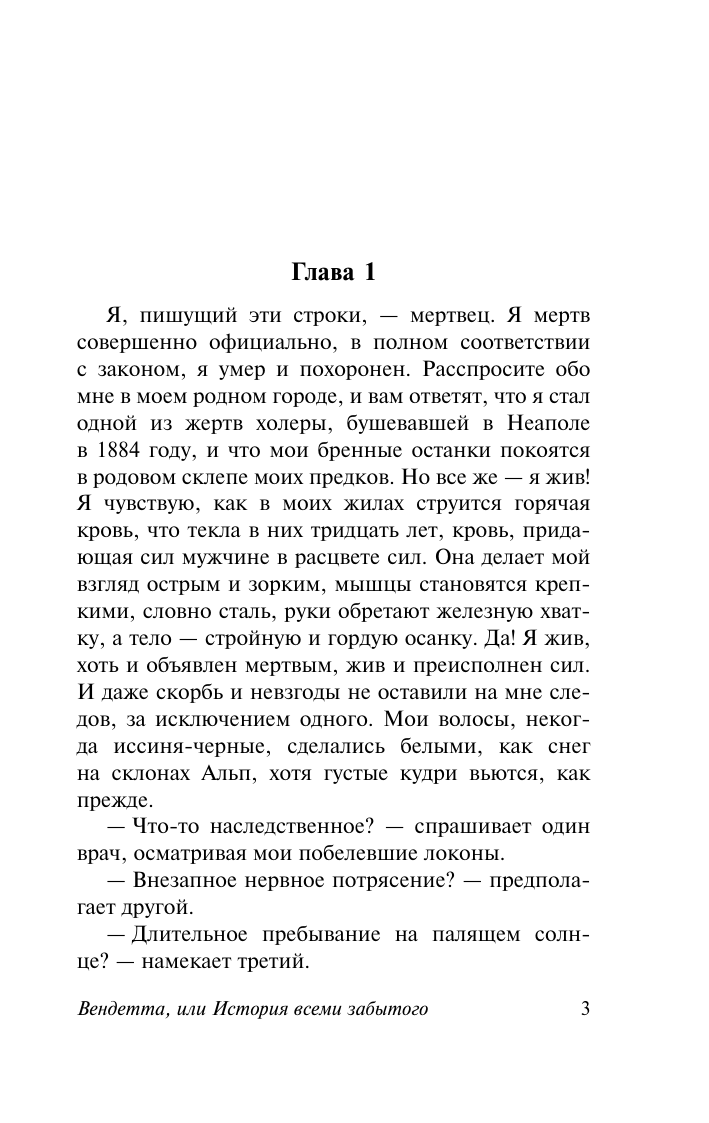 Глава 1

Я, пишущий эти строки, — мертвец. Я мертв совершенно официально, в полном соответствии с законом, я умер и похоронен. Расспросите обо мне в моем родном городе, и вам ответят, что я стал одной из жертв холеры, бушевавшей в Неаполе в 1884 году, и что мои бренные останки покоятся в родовом склепе моих предков. Но все же — я жив! Я чувствую, как в моих жилах струится горячая кровь, что текла в них тридцать лет, кровь, придающая сил мужчине в расцвете сил. Она делает мой взгляд острым и зорким, мышцы становятся крепкими, словно сталь, руки обретают железную хватку, а тело — стройную и гордую осанку. Да! Я жив, хоть и объявлен мертвым, жив и преисполнен сил. И даже скорбь и невзгоды не оставили на мне следов, за исключением одного. Мои волосы, некогда иссиня-черные, сделались белыми, как снег на склонах Альп, хотя густые кудри вьются, как прежде.

— Что-то наследственное? — спрашивает один врач, осматривая мои побелевшие локоны.

— Внезапное нервное потрясение? — предполагает другой.

— Длительное пребывание на палящем солнце? — намекает третий.

Вендетта, или История всеми забытого 3